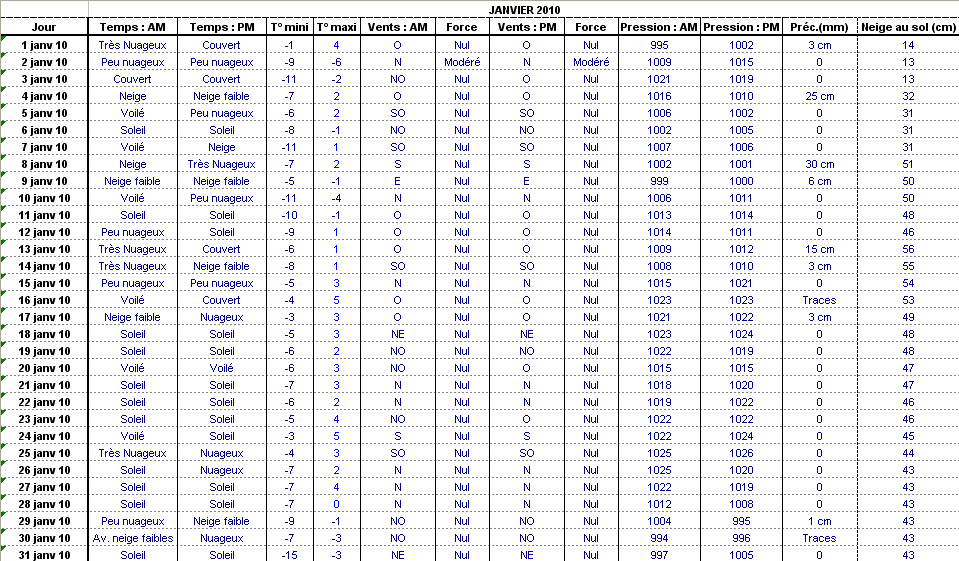 JANVIER 2010

| Jour | Temps : AM | Temps : PM | T° mini | T° maxi | Vents : AM | Force | Vents : PM | Force | Pression : AM | Pression : PM | Préc.(mm) | Neige au sol (cm) |
|---|---|---|---|---|---|---|---|---|---|---|---|---|
| 1 janv 10 | Très Nuageux | Couvert | -1 | 4 | O | Nul | O | Nul | 995 | 1002 | 3 cm | 14 |
| 2 janv 10 | Peu nuageux | Peu nuageux | -9 | -6 | N | Modéré | N | Modéré | 1009 | 1015 | 0 | 13 |
| 3 janv 10 | Couvert | Couvert | -11 | -2 | NO | Nul | O | Nul | 1021 | 1019 | 0 | 13 |
| 4 janv 10 | Neige | Neige faible | -7 | 2 | O | Nul | O | Nul | 1016 | 1010 | 25 cm | 32 |
| 5 janv 10 | Voilé | Peu nuageux | -6 | 2 | SO | Nul | SO | Nul | 1006 | 1002 | 0 | 31 |
| 6 janv 10 | Soleil | Soleil | -8 | -1 | NO | Nul | NO | Nul | 1002 | 1005 | 0 | 31 |
| 7 janv 10 | Voilé | Neige | -11 | 1 | SO | Nul | SO | Nul | 1007 | 1006 | 0 | 31 |
| 8 janv 10 | Neige | Très Nuageux | -7 | 2 | S | Nul | S | Nul | 1002 | 1001 | 30 cm | 51 |
| 9 janv 10 | Neige faible | Neige faible | -5 | -1 | E | Nul | E | Nul | 999 | 1000 | 6 cm | 50 |
| 10 janv 10 | Voilé | Peu nuageux | -11 | -4 | N | Nul | N | Nul | 1006 | 1011 | 0 | 50 |
| 11 janv 10 | Soleil | Soleil | -10 | -1 | O | Nul | O | Nul | 1013 | 1014 | 0 | 48 |
| 12 janv 10 | Peu nuageux | Soleil | -9 | 1 | O | Nul | O | Nul | 1014 | 1011 | 0 | 46 |
| 13 janv 10 | Très Nuageux | Couvert | -6 | 1 | O | Nul | O | Nul | 1009 | 1012 | 15 cm | 56 |
| 14 janv 10 | Très Nuageux | Neige faible | -8 | 1 | SO | Nul | SO | Nul | 1008 | 1010 | 3 cm | 55 |
| 15 janv 10 | Peu nuageux | Peu nuageux | -5 | 3 | N | Nul | N | Nul | 1015 | 1021 | 0 | 54 |
| 16 janv 10 | Voilé | Couvert | -4 | 5 | O | Nul | O | Nul | 1023 | 1023 | Traces | 53 |
| 17 janv 10 | Neige faible | Nuageux | -3 | 3 | O | Nul | O | Nul | 1021 | 1022 | 3 cm | 49 |
| 18 janv 10 | Soleil | Soleil | -5 | 3 | NE | Nul | NE | Nul | 1023 | 1024 | 0 | 48 |
| 19 janv 10 | Soleil | Soleil | -6 | 2 | NO | Nul | NO | Nul | 1022 | 1019 | 0 | 48 |
| 20 janv 10 | Voilé | Voilé | -6 | 3 | NO | Nul | O | Nul | 1015 | 1015 | 0 | 47 |
| 21 janv 10 | Soleil | Soleil | -7 | 3 | N | Nul | N | Nul | 1018 | 1020 | 0 | 47 |
| 22 janv 10 | Soleil | Soleil | -6 | 2 | N | Nul | N | Nul | 1019 | 1022 | 0 | 46 |
| 23 janv 10 | Soleil | Soleil | -5 | 4 | NO | Nul | O | Nul | 1022 | 1022 | 0 | 46 |
| 24 janv 10 | Voilé | Soleil | -3 | 5 | S | Nul | S | Nul | 1022 | 1024 | 0 | 45 |
| 25 janv 10 | Très Nuageux | Nuageux | -4 | 3 | SO | Nul | SO | Nul | 1025 | 1026 | 0 | 44 |
| 26 janv 10 | Soleil | Nuageux | -7 | 2 | N | Nul | N | Nul | 1025 | 1020 | 0 | 43 |
| 27 janv 10 | Soleil | Soleil | -7 | 4 | N | Nul | N | Nul | 1022 | 1019 | 0 | 43 |
| 28 janv 10 | Soleil | Soleil | -7 | 0 | N | Nul | N | Nul | 1012 | 1008 | 0 | 43 |
| 29 janv 10 | Peu nuageux | Neige faible | -9 | -1 | NO | Nul | NO | Nul | 1004 | 995 | 1 cm | 43 |
| 30 janv 10 | Av. neige faibles | Nuageux | -7 | -3 | NO | Nul | NO | Nul | 994 | 996 | Traces | 43 |
| 31 janv 10 | Soleil | Soleil | -15 | -3 | NE | Nul | NE | Nul | 997 | 1005 | 0 | 43 |